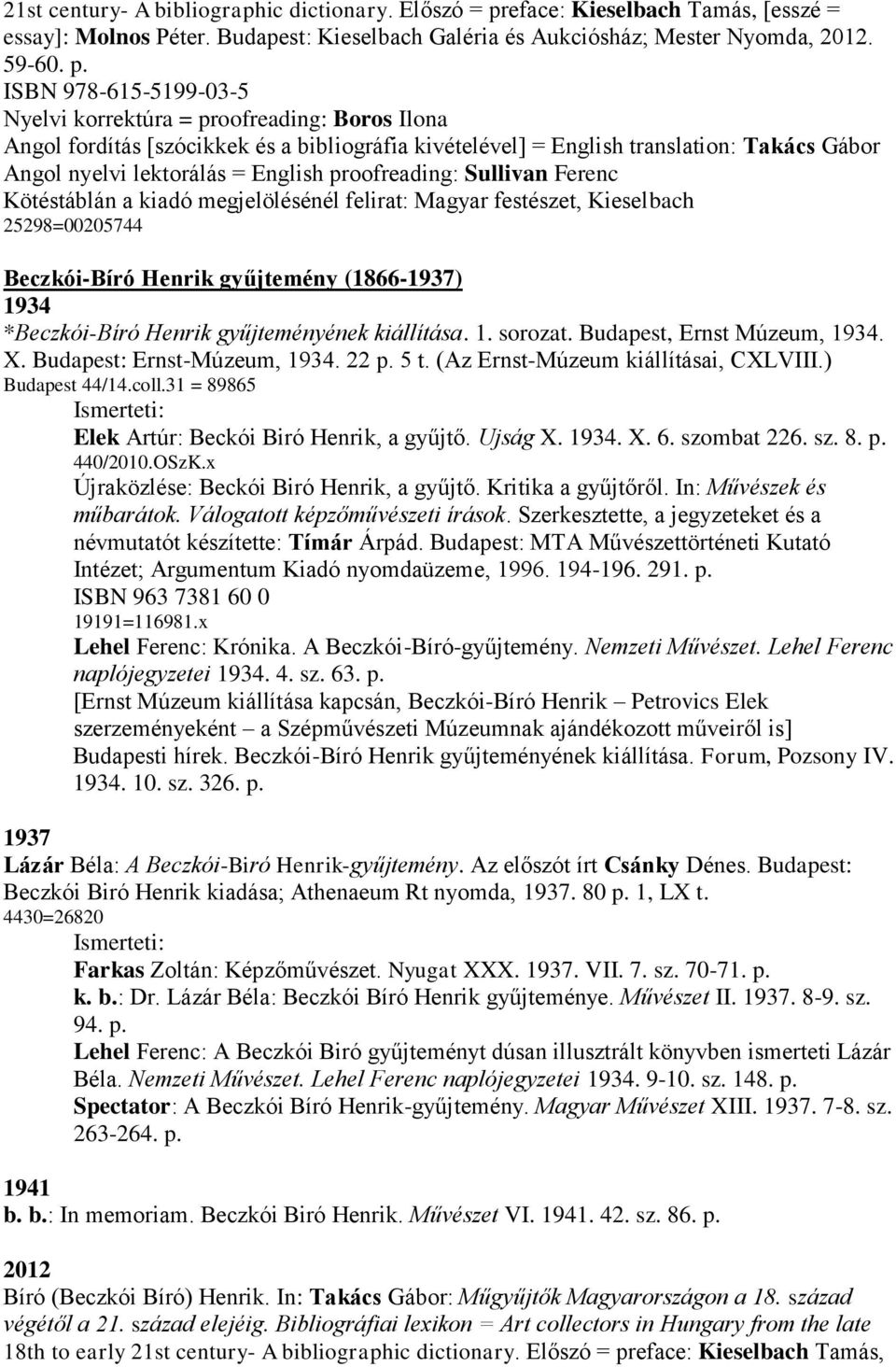 21st century- A bibliographic dictionary. Előszó = preface: Kieselbach Tamás, [esszé = essay]: Molnos Péter. Budapest: Kieselbach Galéria és Aukciósház; Mester Nyomda, 2012. 59-60. p.
ISBN 978-615-5199-03-5
Nyelvi korrektúra = proofreading: Boros Ilona
Angol fordítás [szócikkek és a bibliográfia kivételével] = English translation: Takács Gábor
Angol nyelvi lektorálás = English proofreading: Sullivan Ferenc
Kötéstáblán a kiadó megjelölésénél felirat: Magyar festészet, Kieselbach
25298=00205744

Beczkói-Bíró Henrik gyűjtemény (1866-1937)
1934
*Beczkói-Bíró Henrik gyűjteményének kiállítása. 1. sorozat. Budapest, Ernst Múzeum, 1934. X. Budapest: Ernst-Múzeum, 1934. 22 p. 5 t. (Az Ernst-Múzeum kiállításai, CXLVIII.)
Budapest 44/14.coll.31 = 89865
Ismerteti:
Elek Artúr: Beckói Biró Henrik, a gyűjtő. Ujság X. 1934. X. 6. szombat 226. sz. 8. p.
440/2010.OSzK.x
Újraközlése: Beckói Biró Henrik, a gyűjtő. Kritika a gyűjtőről. In: Művészek és műbarátok. Válogatott képzőművészeti írások. Szerkesztette, a jegyzeteket és a névmutatót készítette: Tímár Árpád. Budapest: MTA Művészettörténeti Kutató Intézet; Argumentum Kiadó nyomdaüzeme, 1996. 194-196. 291. p.
ISBN 963 7381 60 0
19191=116981.x
Lehel Ferenc: Krónika. A Beczkói-Bíró-gyűjtemény. Nemzeti Művészet. Lehel Ferenc naplójegyzetei 1934. 4. sz. 63. p.
[Ernst Múzeum kiállítása kapcsán, Beczkói-Bíró Henrik – Petrovics Elek szerzeményeként – a Szépművészeti Múzeumnak ajándékozott műveiről is]
Budapesti hírek. Beczkói-Bíró Henrik gyűjteményének kiállítása. Forum, Pozsony IV. 1934. 10. sz. 326. p.

1937
Lázár Béla: A Beczkói-Biró Henrik-gyűjtemény. Az előszót írt Csánky Dénes. Budapest: Beczkói Biró Henrik kiadása; Athenaeum Rt nyomda, 1937. 80 p. 1, LX t.
4430=26820
Ismerteti:
Farkas Zoltán: Képzőművészet. Nyugat XXX. 1937. VII. 7. sz. 70-71. p.
k. b.: Dr. Lázár Béla: Beczkói Bíró Henrik gyűjteménye. Művészet II. 1937. 8-9. sz. 94. p.
Lehel Ferenc: A Beczkói Biró gyűjteményt dúsan illusztrált könyvben ismerteti Lázár Béla. Nemzeti Művészet. Lehel Ferenc naplójegyzetei 1934. 9-10. sz. 148. p.
Spectator: A Beczkói Bíró Henrik-gyűjtemény. Magyar Művészet XIII. 1937. 7-8. sz. 263-264. p.

1941
b. b.: In memoriam. Beczkói Biró Henrik. Művészet VI. 1941. 42. sz. 86. p.

2012
Bíró (Beczkói Bíró) Henrik. In: Takács Gábor: Műgyűjtők Magyarországon a 18. század végétől a 21. század elejéig. Bibliográfiai lexikon = Art collectors in Hungary from the late 18th to early 21st century- A bibliographic dictionary. Előszó = preface: Kieselbach Tamás,